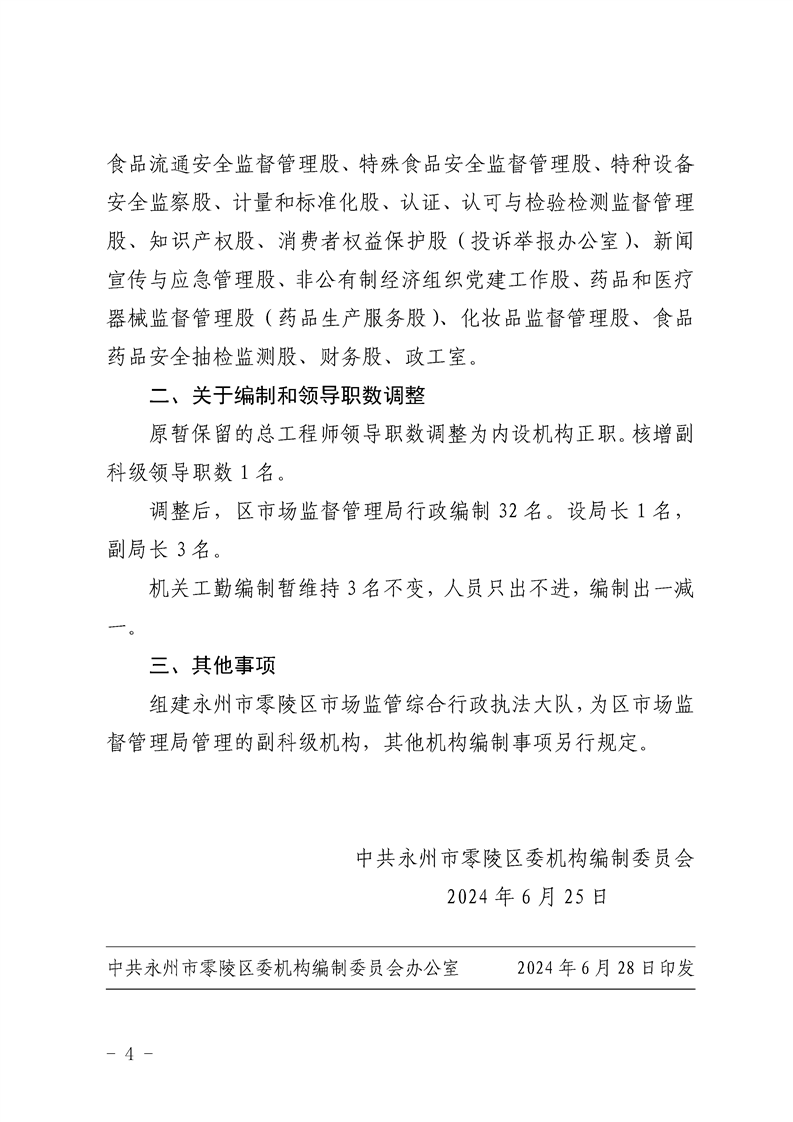 食品流通安全监督管理股、特殊食品安全监督管理股、特种设备安全监察股、计量和标准化股、认证、认可与检验检测监督管理股、知识产权股、消费者权益保护股（投诉举报办公室）、新闻宣传与应急管理股、非公有制经济组织党建工作股、药品和医疗器械监督管理股（药品生产服务股）、化妆品监督管理股、食品药品安全抽检监测股、财务股、政工室。

二、关于编制和领导职数调整

原暂保留的总工程师领导职数调整为内设机构正职。核增副科级领导职数 1 名。

调整后，区市场监督管理局行政编制 32 名。设局长 1 名，副局长 3 名。

机关工勤编制暂维持 3 名不变，人员只出不进，编制出一减一。

三、其他事项

组建永州市零陵区市场监管综合行政执法大队，为区市场监督管理局管理的副科级机构，其他机构编制事项另行规定。

中共永州市零陵区委机构编制委员会
2024 年 6 月 25 日

中共永州市零陵区委机构编制委员会办公室　　2024 年 6 月 28 日印发

－ 4 －